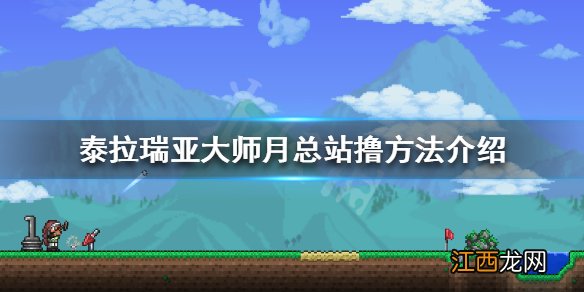 泰拉瑞亚大师月总站撸方法介绍

江西龙网